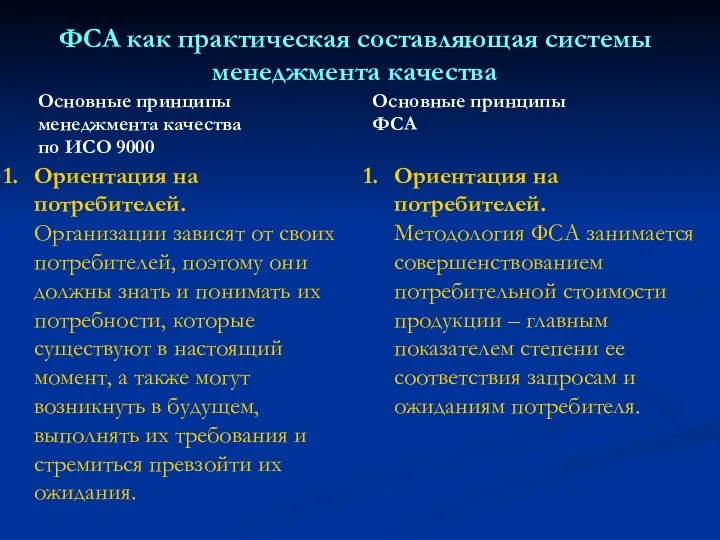 ФСА как практическая составляющая системы менеджмента качества

Основные принципы менеджмента качества по ИСО 9000

1. Ориентация на потребителей. Организации зависят от своих потребителей, поэтому они должны знать и понимать их потребности, которые существуют в настоящий момент, а также могут возникнуть в будущем, выполнять их требования и стремиться превзойти их ожидания.

Основные принципы ФСА

1. Ориентация на потребителей. Методология ФСА занимается совершенствованием потребительной стоимости продукции – главным показателем степени ее соответствия запросам и ожиданиям потребителя.